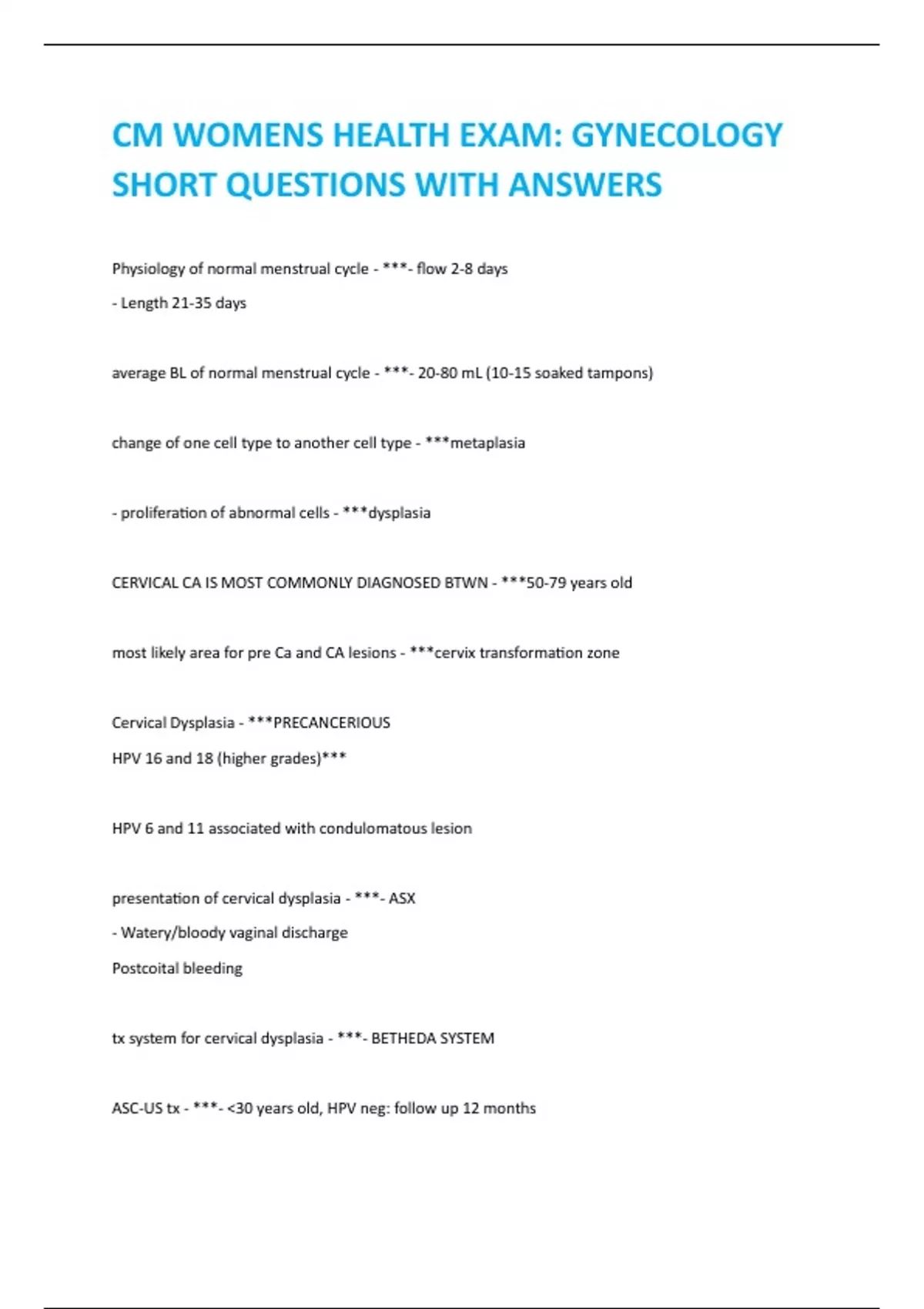 CM WOMENS HEALTH EXAM: GYNECOLOGY SHORT QUESTIONS WITH ANSWERS

Physiology of normal menstrual cycle - ***- flow 2-8 days

- Length 21-35 days

average BL of normal menstrual cycle - ***- 20-80 mL (10-15 soaked tampons)

change of one cell type to another cell type - ***metaplasia

- proliferation of abnormal cells - ***dysplasia

CERVICAL CA IS MOST COMMONLY DIAGNOSED BTWN - ***50-79 years old

most likely area for pre Ca and CA lesions - ***cervix transformation zone

Cervical Dysplasia - ***PRECANCERIOUS

HPV 16 and 18 (higher grades)***

HPV 6 and 11 associated with condulomatous lesion

presentation of cervical dysplasia - ***- ASX

- Watery/bloody vaginal discharge

Postcoital bleeding

tx system for cervical dysplasia - ***- BETHEDA SYSTEM

ASC-US tx - ***- <30 years old, HPV neg: follow up 12 months